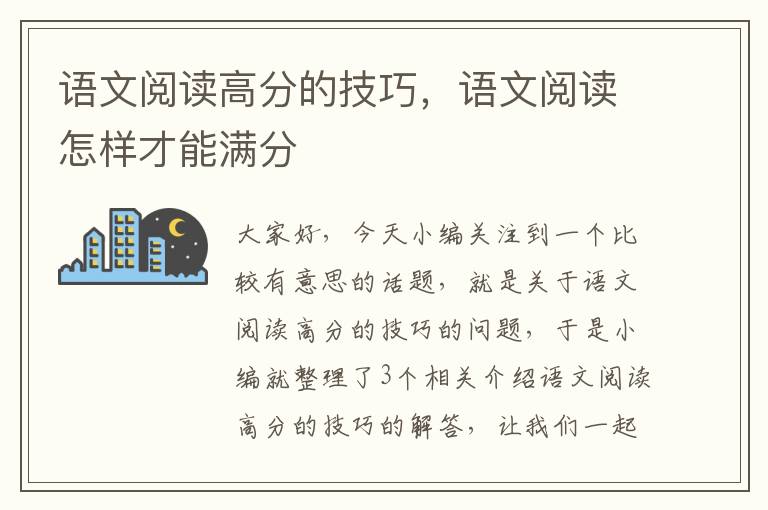 语文阅读高分的技巧，语文阅读怎样才能满分

大家好，今天小编关注到一个比较有意思的话题，就是关于语文阅读高分的技巧的问题，于是小编就整理了3个相关介绍语文阅读高分的技巧的解答，让我们一起